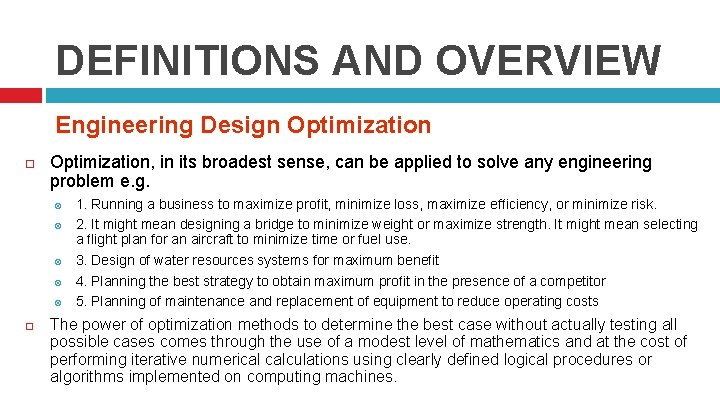 DEFINITIONS AND OVERVIEW

Engineering Design Optimization

Optimization, in its broadest sense, can be applied to solve any engineering problem e.g.

1. Running a business to maximize profit, minimize loss, maximize efficiency, or minimize risk.

2. It might mean designing a bridge to minimize weight or maximize strength. It might mean selecting a flight plan for an aircraft to minimize time or fuel use.

3. Design of water resources systems for maximum benefit

4. Planning the best strategy to obtain maximum profit in the presence of a competitor

5. Planning of maintenance and replacement of equipment to reduce operating costs

The power of optimization methods to determine the best case without actually testing all possible cases comes through the use of a modest level of mathematics and at the cost of performing iterative numerical calculations using clearly defined logical procedures or algorithms implemented on computing machines.